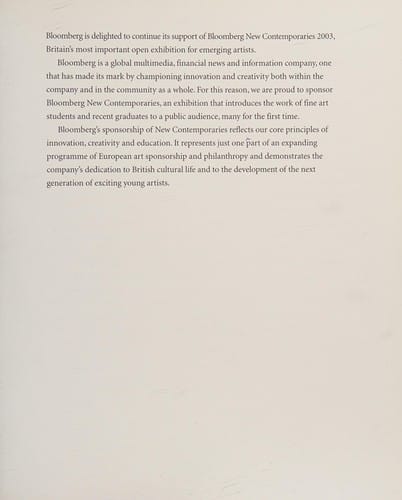 Bloomberg is delighted to continue its support of Bloomberg New Contemporaries 2003, Britain's most important open exhibition for emerging artists.

Bloomberg is a global multimedia, financial news and information company, one that has made its mark by championing innovation and creativity both within the company and in the community as a whole. For this reason, we are proud to sponsor Bloomberg New Contemporaries, an exhibition that introduces the work of fine art students and recent graduates to a public audience, many for the first time.

Bloomberg's sponsorship of New Contemporaries reflects our core principles of innovation, creativity and education. It represents just one part of an expanding programme of European art sponsorship and philanthropy and demonstrates the company's dedication to British cultural life and to the development of the next generation of exciting young artists.